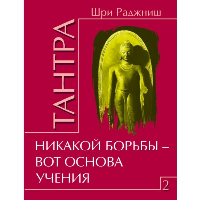 Шри Раджниш

ТАНТРА

НИКАКОЙ БОРЬБЫ – ВОТ ОСНОВА УЧЕНИЯ

2